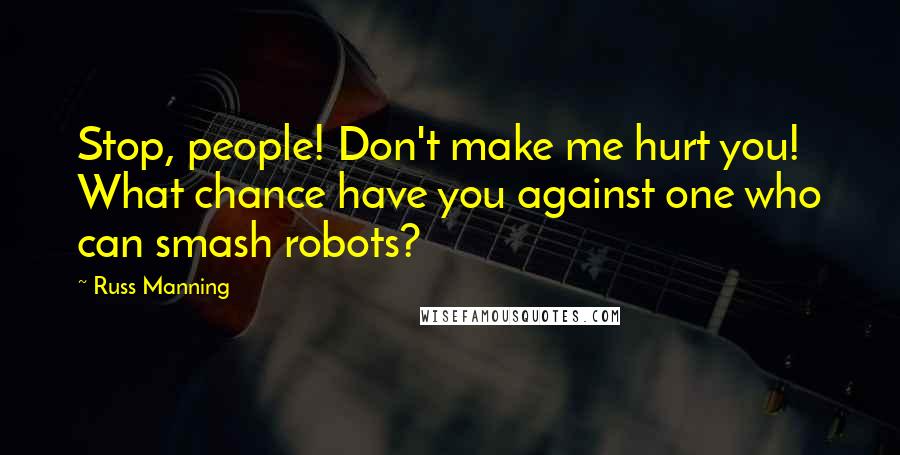 Stop, people! Don't make me hurt you! What chance have you against one who can smash robots?

~ Russ Manning

WISEFAMOUSQUOTES.COM